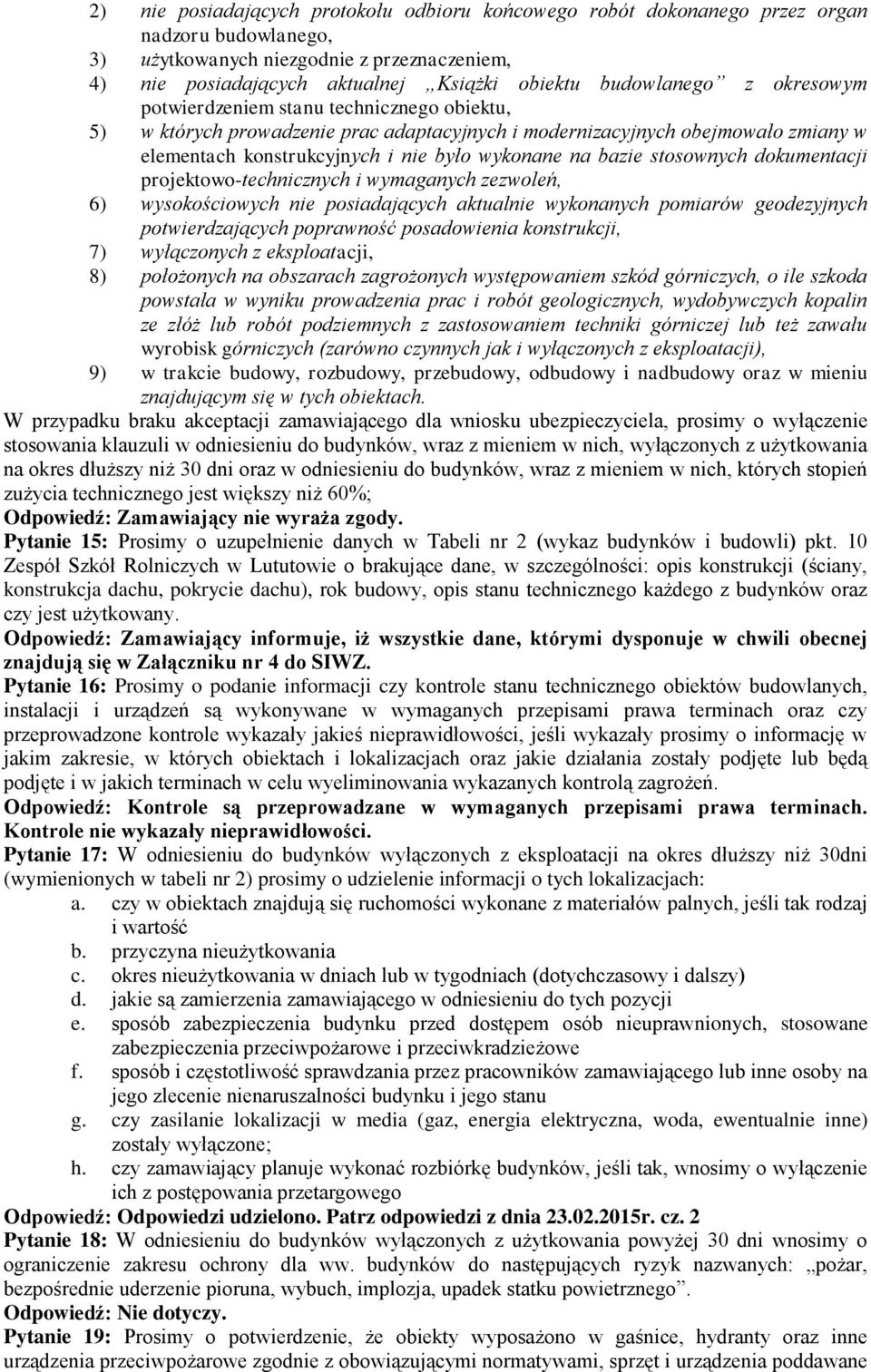 2) nie posiadających protokołu odbioru końcowego robót dokonanego przez organ nadzoru budowlanego,

3) użytkowanych niezgodnie z przeznaczeniem,

4) nie posiadających aktualnej „Książki obiektu budowlanego” z okresowym potwierdzeniem stanu technicznego obiektu,

5) w których prowadzenie prac adaptacyjnych i modernizacyjnych obejmowało zmiany w elementach konstrukcyjnych i nie było wykonane na bazie stosownych dokumentacji projektowo-technicznych i wymaganych zezwoleń,

6) wysokościowych nie posiadających aktualnie wykonanych pomiarów geodezyjnych potwierdzających poprawność posadowienia konstrukcji,

7) wyłączonych z eksploatacji,

8) położonych na obszarach zagrożonych występowaniem szkód górniczych, o ile szkoda powstała w wyniku prowadzenia prac i robót geologicznych, wydobywczych kopalin ze złóż lub robót podziemnych z zastosowaniem techniki górniczej lub też zawału wyrobisk górniczych (zarówno czynnych jak i wyłączonych z eksploatacji),

9) w trakcie budowy, rozbudowy, przebudowy, odbudowy i nadbudowy oraz w mieniu znajdującym się w tych obiektach.

W przypadku braku akceptacji zamawiającego dla wniosku ubezpieczyciela, prosimy o wyłączenie stosowania klauzuli w odniesieniu do budynków, wraz z mieniem w nich, wyłączonych z użytkowania na okres dłuższy niż 30 dni oraz w odniesieniu do budynków, wraz z mieniem w nich, których stopień zużycia technicznego jest większy niż 60%;

Odpowiedź: Zamawiający nie wyraża zgody.

Pytanie 15: Prosimy o uzupełnienie danych w Tabeli nr 2 (wykaz budynków i budowli) pkt. 10 Zespół Szkół Rolniczych w Lututowie o brakujące dane, w szczególności: opis konstrukcji (ściany, konstrukcja dachu, pokrycie dachu), rok budowy, opis stanu technicznego każdego z budynków oraz czy jest użytkowany.

Odpowiedź: Zamawiający informuje, iż wszystkie dane, którymi dysponuje w chwili obecnej znajdują się w Załączniku nr 4 do SIWZ.

Pytanie 16: Prosimy o podanie informacji czy kontrole stanu technicznego obiektów budowlanych, instalacji i urządzeń są wykonywane w wymaganych przepisami prawa terminach oraz czy przeprowadzone kontrole wykazały jakieś nieprawidłowości, jeśli wykazały prosimy o informację w jakim zakresie, w których obiektach i lokalizacjach oraz jakie działania zostały podjęte lub będą podjęte i w jakich terminach w celu wyeliminowania wykazanych kontrolą zagrożeń.

Odpowiedź: Kontrole są przeprowadzane w wymaganych przepisami prawa terminach. Kontrole nie wykazały nieprawidłowości.

Pytanie 17: W odniesieniu do budynków wyłączonych z eksploatacji na okres dłuższy niż 30dni (wymienionych w tabeli nr 2) prosimy o udzielenie informacji o tych lokalizacjach:

a. czy w obiektach znajdują się ruchomości wykonane z materiałów palnych, jeśli tak rodzaj i wartość
b. przyczyna nieużytkowania
c. okres nieużytkowania w dniach lub w tygodniach (dotychczasowy i dalszy)
d. jakie są zamierzenia zamawiającego w odniesieniu do tych pozycji
e. sposób zabezpieczenia budynku przed dostępem osób nieuprawnionych, stosowane zabezpieczenia przeciwpożarowe i przeciwkradzieżowe
f. sposób i częstotliwość sprawdzania przez pracowników zamawiającego lub inne osoby na jego zlecenie nienaruszalności budynku i jego stanu
g. czy zasilanie lokalizacji w media (gaz, energia elektryczna, woda, ewentualnie inne) zostały wyłączone;
h. czy zamawiający planuje wykonać rozbiórkę budynków, jeśli tak, wnosimy o wyłączenie ich z postępowania przetargowego

Odpowiedź: Odpowiedzi udzielono. Patrz odpowiedzi z dnia 23.02.2015r. cz. 2

Pytanie 18: W odniesieniu do budynków wyłączonych z użytkowania powyżej 30 dni wnosimy o ograniczenie zakresu ochrony dla ww. budynków do następujących ryzyk nazwanych: „pożar, bezpośrednie uderzenie pioruna, wybuch, implozja, upadek statku powietrznego”.

Odpowiedź: Nie dotyczy.

Pytanie 19: Prosimy o potwierdzenie, że obiekty wyposażono w gaśnice, hydranty oraz inne urządzenia przeciwpożarowe zgodnie z obowiązującymi normatywami, sprzęt i urządzenia poddawane